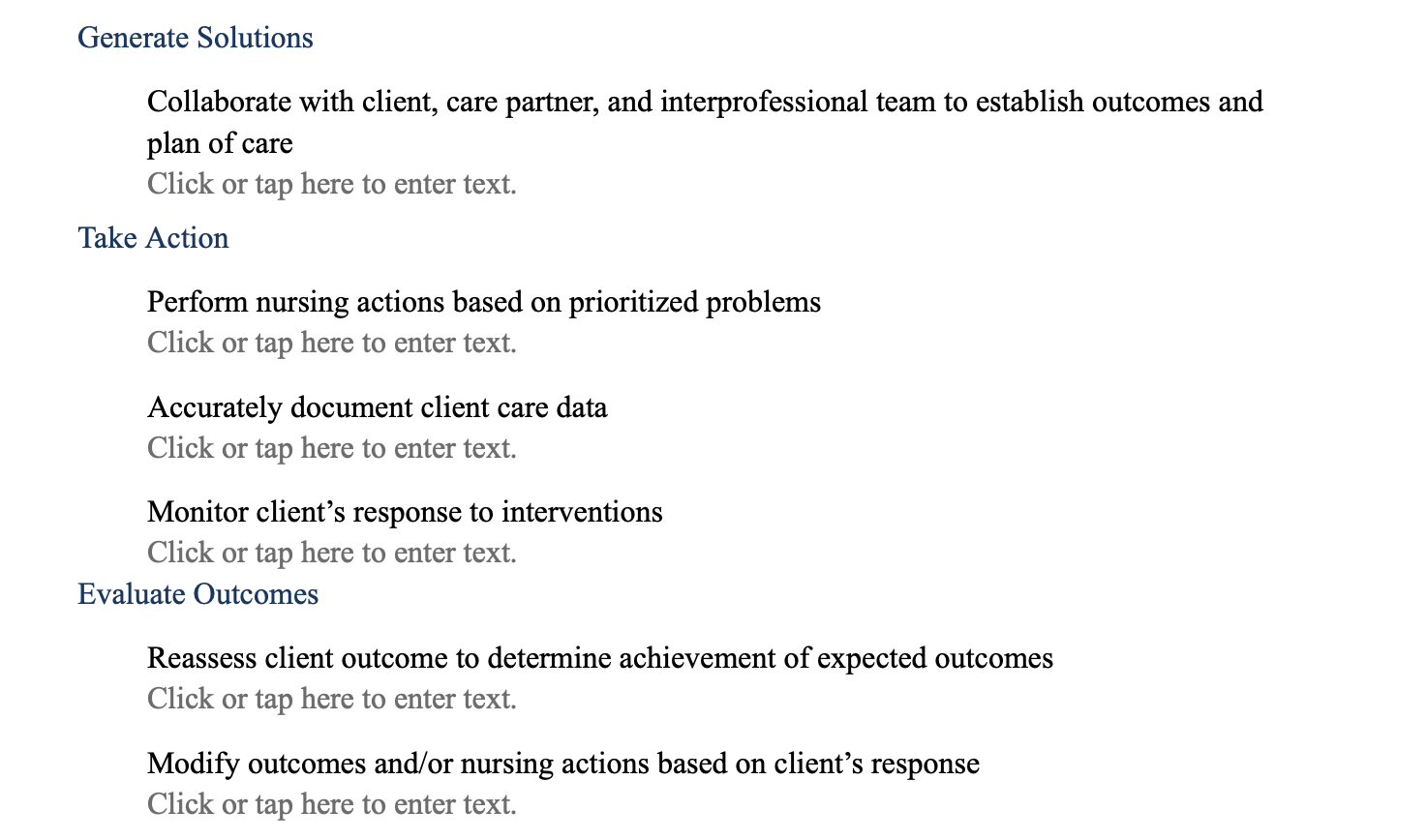 Generate Solutions

Collaborate with client, care partner, and interprofessional team to establish outcomes and plan of care
Click or tap here to enter text.

Take Action

Perform nursing actions based on prioritized problems
Click or tap here to enter text.

Accurately document client care data
Click or tap here to enter text.

Monitor client’s response to interventions
Click or tap here to enter text.

Evaluate Outcomes

Reassess client outcome to determine achievement of expected outcomes
Click or tap here to enter text.

Modify outcomes and/or nursing actions based on client’s response
Click or tap here to enter text.